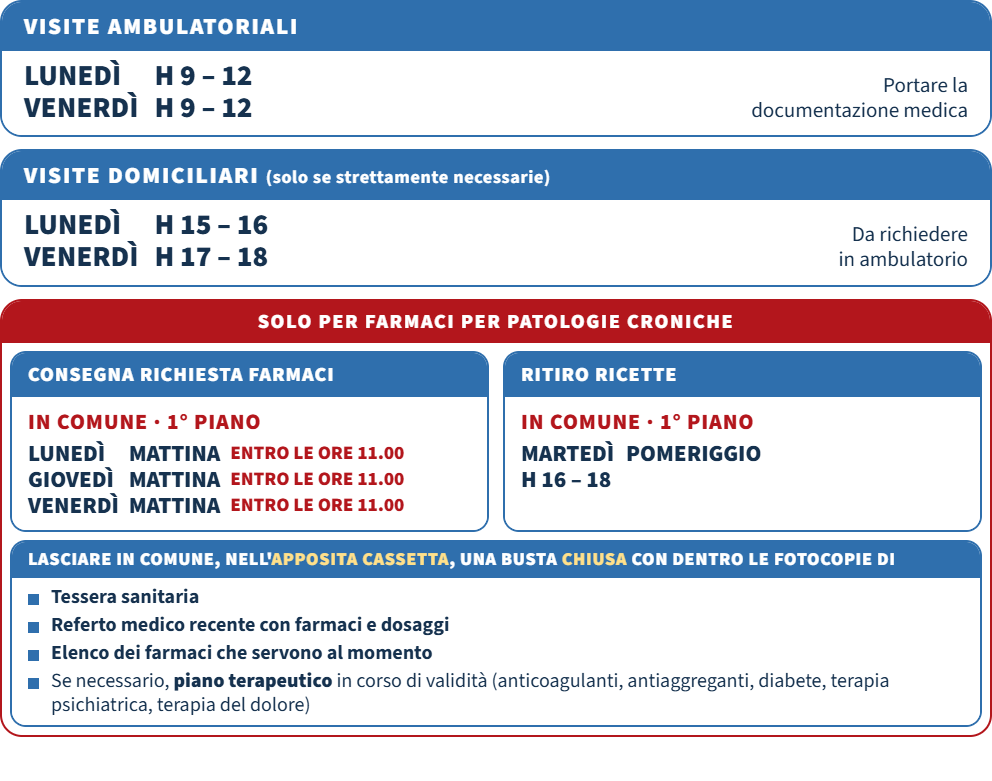 VISITE AMBULATORIALI

LUNEDÌ H 9 – 12
VENERDÌ H 9 – 12

Portare la documentazione medica

VISITE DOMICILIARI (solo se strettamente necessarie)

LUNEDÌ H 15 – 16
VENERDÌ H 17 – 18

Da richiedere in ambulatorio

SOLO PER FARMACI PER PATOLOGIE CRONICHE

CONSEGNA RICHIESTA FARMACI

IN COMUNE · 1° PIANO

LUNEDÌ MATTINA ENTRO LE ORE 11.00
GIOVEDÌ MATTINA ENTRO LE ORE 11.00
VENERDÌ MATTINA ENTRO LE ORE 11.00

RITIRO RICETTE

IN COMUNE · 1° PIANO

MARTEDÌ POMERIGGIO
H 16 – 18

LASCIARE IN COMUNE, NELL'APPOSITA CASSETTA, UNA BUSTA CHIUSA CON DENTRO LE FOTOCOPIE DI

Tessera sanitaria
Referto medico recente con farmaci e dosaggi
Elenco dei farmaci che servono al momento
Se necessario, piano terapeutico in corso di validità (anticoagulanti, antiaggreganti, diabete, terapia psichiatrica, terapia del dolore)